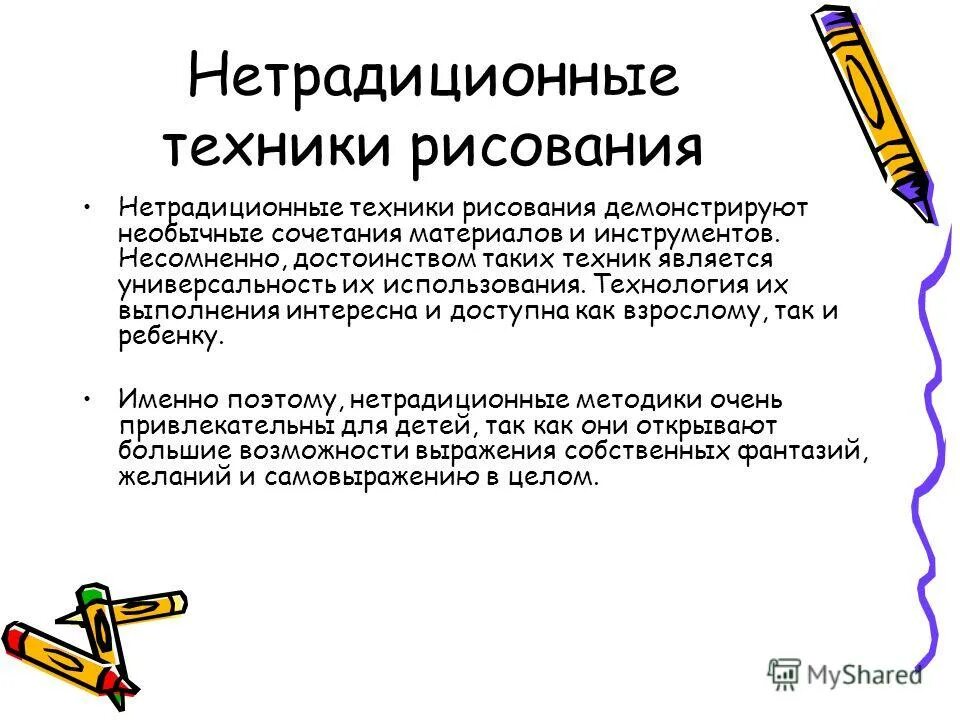 Нетрадиционные техники рисования

• Нетрадиционные техники рисования демонстрируют необычные сочетания материалов и инструментов. Несомненно, достоинством таких техник является универсальность их использования. Технология их выполнения интересна и доступна как взрослому, так и ребенку.

• Именно поэтому, нетрадиционные методики очень привлекательны для детей, так как они открывают большие возможности выражения собственных фантазий, желаний и самовыражению в целом.

MyShared